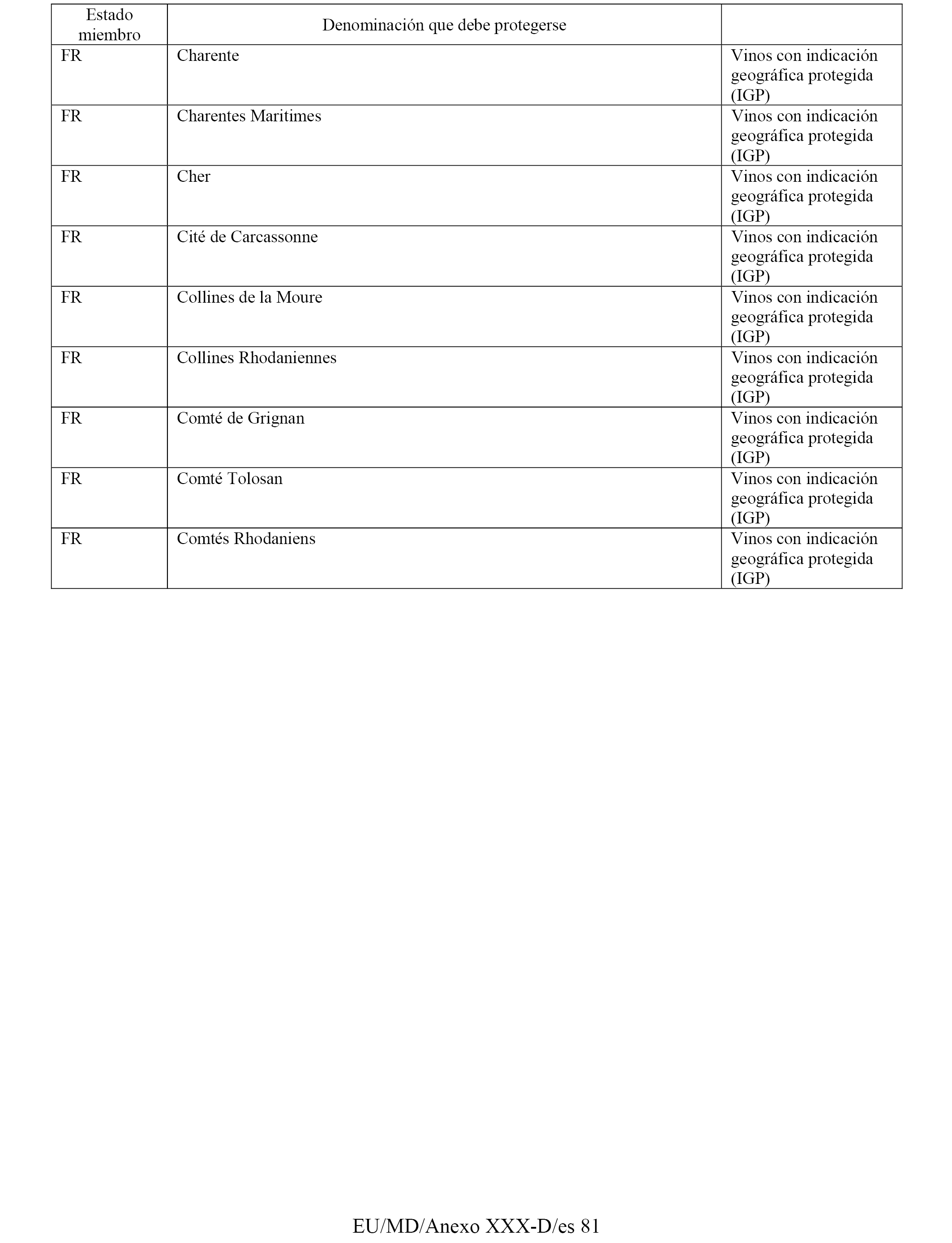 | Estado miembro | Denominación que debe protegerse | |
|---|---|---|
| FR | Charente | Vinos con indicación geográfica protegida (IGP) |
| FR | Charentes Maritimes | Vinos con indicación geográfica protegida (IGP) |
| FR | Cher | Vinos con indicación geográfica protegida (IGP) |
| FR | Cité de Carcassonne | Vinos con indicación geográfica protegida (IGP) |
| FR | Collines de la Moure | Vinos con indicación geográfica protegida (IGP) |
| FR | Collines Rhodaniennes | Vinos con indicación geográfica protegida (IGP) |
| FR | Comté de Grignan | Vinos con indicación geográfica protegida (IGP) |
| FR | Comté Tolosan | Vinos con indicación geográfica protegida (IGP) |
| FR | Comtés Rhodaniens | Vinos con indicación geográfica protegida (IGP) |

EU/MD/Anexo XXX-D/es 81